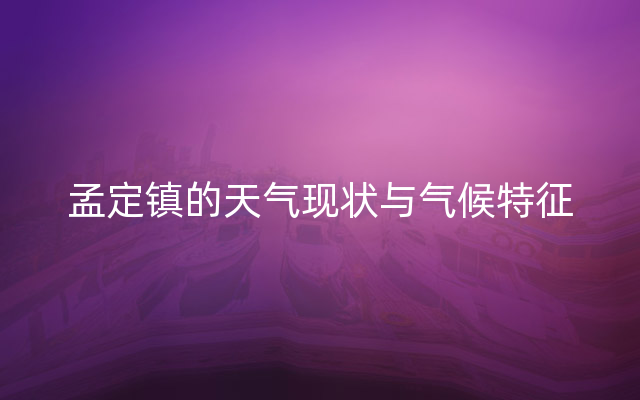 孟定镇的天气现状与气候特征